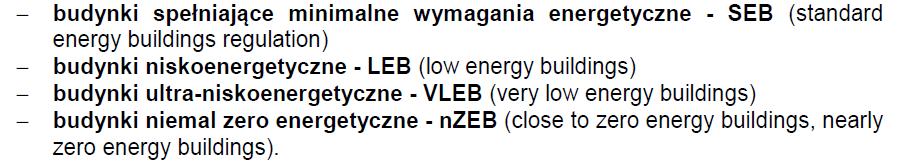 – budynki spełniające minimalne wymagania energetyczne - SEB (standard energy buildings regulation)
– budynki niskoenergetyczne - LEB (low energy buildings)
– budynki ultra-niskoenergetyczne - VLEB (very low energy buildings)
– budynki niemal zero energetyczne - nZEB (close to zero energy buildings, nearly zero energy buildings).